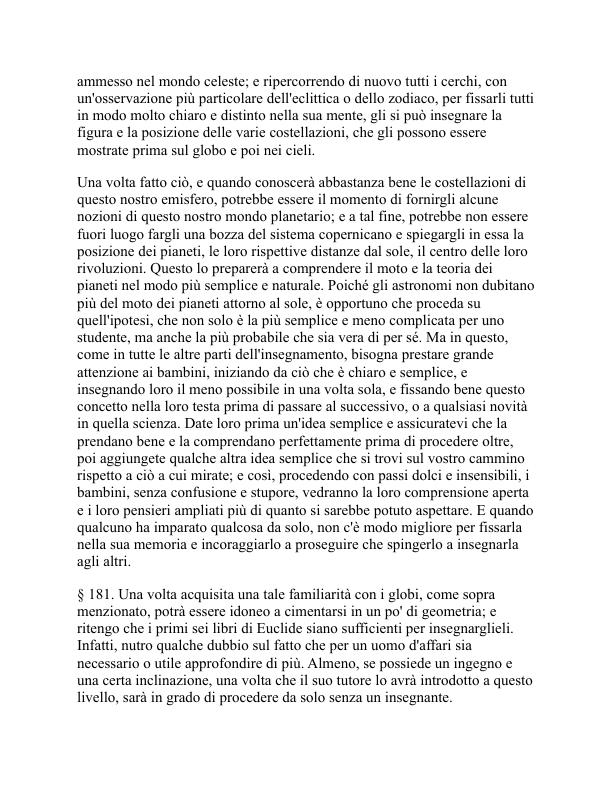 ammesso nel mondo celeste; e ripercorrendo di nuovo tutti i cerchi, con un'osservazione più particolare dell'eclittica o dello zodiaco, per fissarli tutti in modo molto chiaro e distinto nella sua mente, gli si può insegnare la figura e la posizione delle varie costellazioni, che gli possono essere mostrate prima sul globo e poi nei cieli.

Una volta fatto ciò, e quando conoscerà abbastanza bene le costellazioni di questo nostro emisfero, potrebbe essere il momento di fornirgli alcune nozioni di questo nostro mondo planetario; e a tal fine, potrebbe non essere fuori luogo fargli una bozza del sistema copernicano e spiegargli in essa la posizione dei pianeti, le loro rispettive distanze dal sole, il centro delle loro rivoluzioni. Questo lo preparerà a comprendere il moto e la teoria dei pianeti nel modo più semplice e naturale. Poiché gli astronomi non dubitano più del moto dei pianeti attorno al sole, è opportuno che proceda su quell'ipotesi, che non solo è la più semplice e meno complicata per uno studente, ma anche la più probabile che sia vera di per sé. Ma in questo, come in tutte le altre parti dell'insegnamento, bisogna prestare grande attenzione ai bambini, iniziando da ciò che è chiaro e semplice, e insegnando loro il meno possibile in una volta sola, e fissando bene questo concetto nella loro testa prima di passare al successivo, o a qualsiasi novità in quella scienza. Date loro prima un'idea semplice e assicuratevi che la prendano bene e la comprendano perfettamente prima di procedere oltre, poi aggiungete qualche altra idea semplice che si trovi sul vostro cammino rispetto a ciò a cui mirate; e così, procedendo con passi dolci e insensibili, i bambini, senza confusione e stupore, vedranno la loro comprensione aperta e i loro pensieri ampliati più di quanto si sarebbe potuto aspettare. E quando qualcuno ha imparato qualcosa da solo, non c'è modo migliore per fissarla nella sua memoria e incoraggiarlo a proseguire che spingerlo a insegnarla agli altri.

§ 181. Una volta acquisita una tale familiarità con i globi, come sopra menzionato, potrà essere idoneo a cimentarsi in un po' di geometria; e ritengo che i primi sei libri di Euclide siano sufficienti per insegnarglieli. Infatti, nutro qualche dubbio sul fatto che per un uomo d'affari sia necessario o utile approfondire di più. Almeno, se possiede un ingegno e una certa inclinazione, una volta che il suo tutore lo avrà introdotto a questo livello, sarà in grado di procedere da solo senza un insegnante.